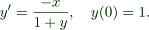 $y' = \frac{-x}{1+y}, \quad y(0) = 1.$